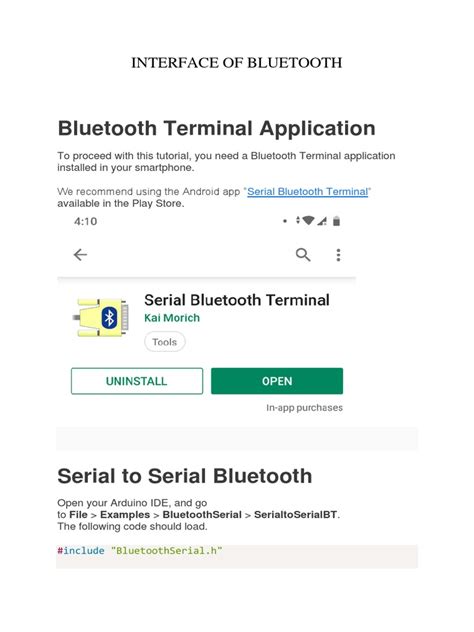 INTERFACE OF BLUETOOTH

Bluetooth Terminal Application

To proceed with this tutorial, you need a Bluetooth Terminal application installed in your smartphone.

We recommend using the Android app "Serial Bluetooth Terminal" available in the Play Store.

4:10

Serial Bluetooth Terminal
Kai Morich
Tools

UNINSTALL
OPEN
In-app purchases

Serial to Serial Bluetooth

Open your Arduino IDE, and go to File > Examples > BluetoothSerial > SerialtoSerialBT. The following code should load.

#include "BluetoothSerial.h"